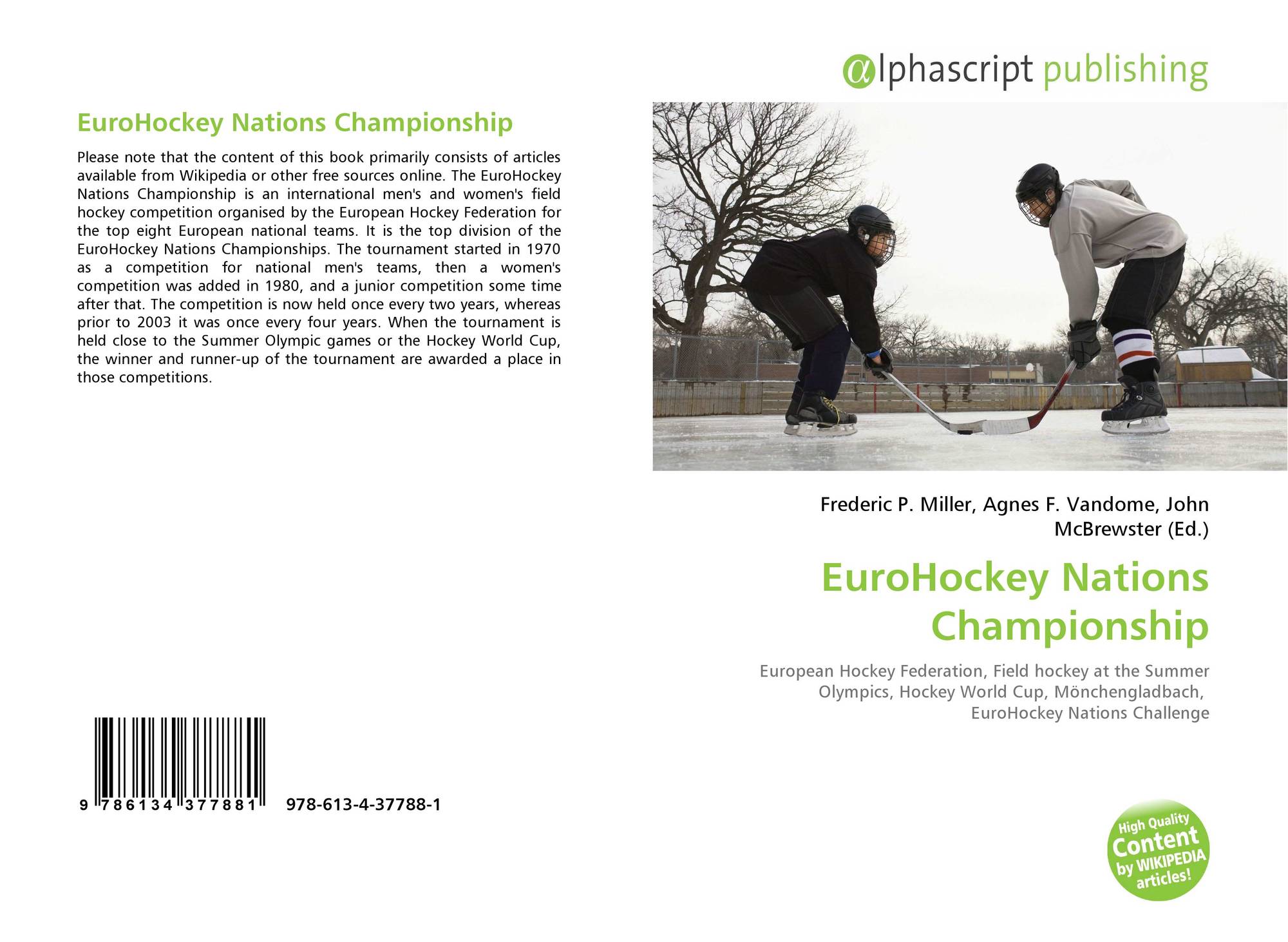 EuroHockey Nations Championship

Please note that the content of this book primarily consists of articles available from Wikipedia or other free sources online. The EuroHockey Nations Championship is an international men's and women's field hockey competition organised by the European Hockey Federation for the top eight European national teams. It is the top division of the EuroHockey Nations Championships. The tournament started in 1970 as a competition for national men's teams, then a women's competition was added in 1980, and a junior competition some time after that. The competition is now held once every two years, whereas prior to 2003 it was once every four years. When the tournament is held close to the Summer Olympic games or the Hockey World Cup, the winner and runner-up of the tournament are awarded a place in those competitions.

9 786134 377881 978-613-4-37788-1

@lphascript publishing

Frederic P. Miller, Agnes F. Vandome, John McBrewster (Ed.)

EuroHockey Nations Championship

European Hockey Federation, Field hockey at the Summer Olympics, Hockey World Cup, Mönchengladbach, EuroHockey Nations Challenge

High Quality Content by WIKIPEDIA articles!